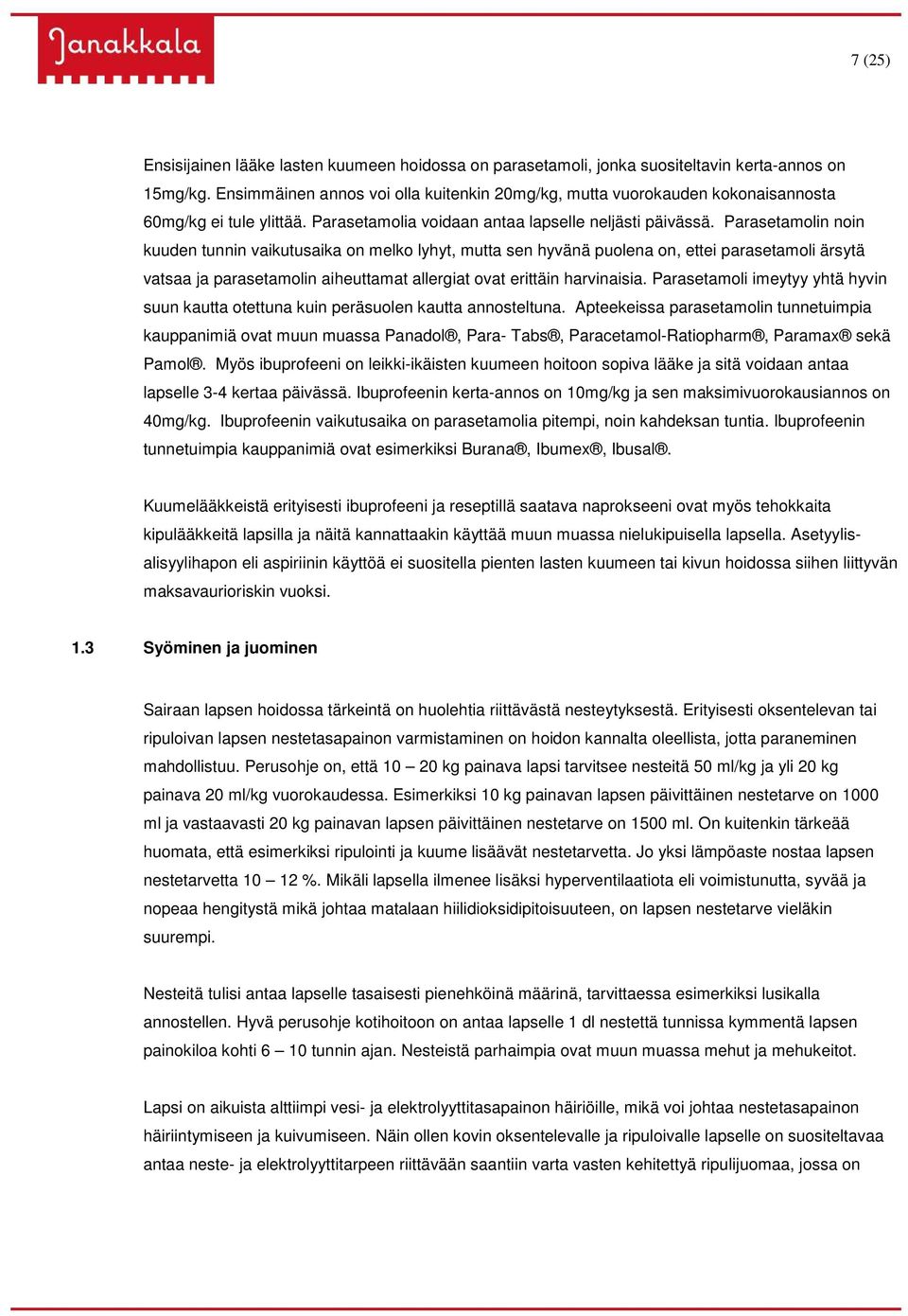 Janakkala

7 (25)

Ensisijainen lääke lasten kuumeen hoidossa on parasetamoli, jonka suositeltavin kerta-annos on 15mg/kg. Ensimmäinen annos voi olla kuitenkin 20mg/kg, mutta vuorokauden kokonaisannosta 60mg/kg ei tule ylittää. Parasetamolia voidaan antaa lapselle neljästi päivässä. Parasetamolin noin kuuden tunnin vaikutusaika on melko lyhyt, mutta sen hyvänä puolena on, ettei parasetamoli ärsytä vatsaa ja parasetamolin aiheuttamat allergiat ovat erittäin harvinaisia. Parasetamoli imeytyy yhtä hyvin suun kautta otettuna kuin peräsuolen kautta annosteltuna. Apteekeissa parasetamolin tunnetuimpia kauppanimiä ovat muun muassa Panadol®, Para- Tabs®, Paracetamol-Ratiopharm®, Paramax® sekä Pamol®. Myös ibuprofeeni on leikki-ikäisten kuumeen hoitoon sopiva lääke ja sitä voidaan antaa lapselle 3-4 kertaa päivässä. Ibuprofeenin kerta-annos on 10mg/kg ja sen maksimivuorokausiannos on 40mg/kg. Ibuprofeenin vaikutusaika on parasetamolia pitempi, noin kahdeksan tuntia. Ibuprofeenin tunnetuimpia kauppanimiä ovat esimerkiksi Burana®, Ibumex®, Ibusal®.

Kuumelääkkeistä erityisesti ibuprofeeni ja reseptillä saatava naprokseeni ovat myös tehokkaita kipulääkkeitä lapsilla ja näitä kannattaakin käyttää muun muassa nielukipuisella lapsella. Asetyylisalisyylihapon eli aspiriinin käyttöä ei suositella pienten lasten kuumeen tai kivun hoidossa siihen liittyvän maksavaurioriskin vuoksi.

1.3 Syöminen ja juominen

Sairaan lapsen hoidossa tärkeintä on huolehtia riittävästä nesteytyksestä. Erityisesti oksentelevan tai ripuloivan lapsen nestetasapainon varmistaminen on hoidon kannalta oleellista, jotta paraneminen mahdollistuu. Perusohje on, että 10 – 20 kg painava lapsi tarvitsee nesteitä 50 ml/kg ja yli 20 kg painava 20 ml/kg vuorokaudessa. Esimerkiksi 10 kg painavan lapsen päivittäinen nestetarve on 1000 ml ja vastaavasti 20 kg painavan lapsen päivittäinen nestetarve on 1500 ml. On kuitenkin tärkeää huomata, että esimerkiksi ripulointi ja kuume lisäävät nestetarvetta. Jo yksi lämpöaste nostaa lapsen nestetarvetta 10 – 12 %. Mikäli lapsella ilmenee lisäksi hyperventilaatiota eli voimistunutta, syvää ja nopeaa hengitystä mikä johtaa matalaan hiilidioksidipitoisuuteen, on lapsen nestetarve vieläkin suurempi.

Nesteitä tulisi antaa lapselle tasaisesti pienehköinä määrinä, tarvittaessa esimerkiksi lusikalla annostellen. Hyvä perusohje kotihoitoon on antaa lapselle 1 dl nestettä tunnissa kymmentä lapsen painokiloa kohti 6 – 10 tunnin ajan. Nesteistä parhaimpia ovat muun muassa mehut ja mehukeitot.

Lapsi on aikuista alttiimpi vesi- ja elektrolyyttitasapainon häiriöille, mikä voi johtaa nestetasapainon häiriintymiseen ja kuivumiseen. Näin ollen kovin oksentelevalle ja ripuloivalle lapselle on suositeltavaa antaa neste- ja elektrolyyttitarpeen riittävään saantiin varta vasten kehitettyä ripulijuomaa, jossa on